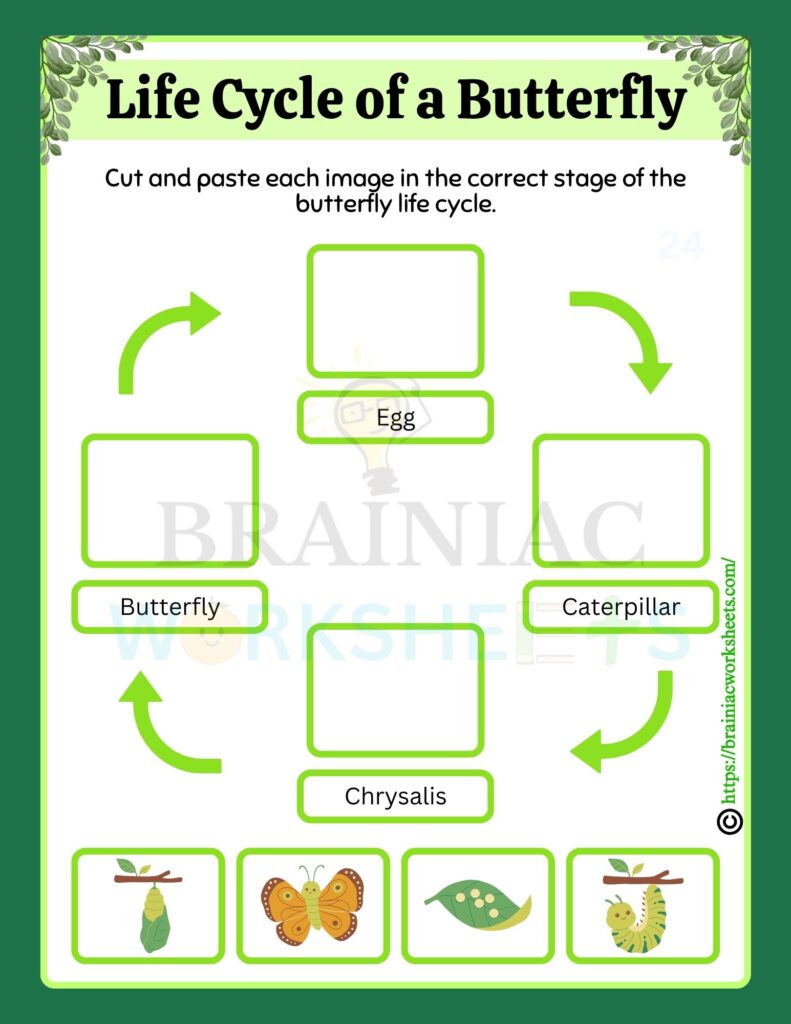 Life Cycle of a Butterfly

Cut and paste each image in the correct stage of the butterfly life cycle.

24

Egg

Butterfly

Caterpillar

Chrysalis

BRAINIAC WORKSHEETS

© https://brainiacworksheets.com/